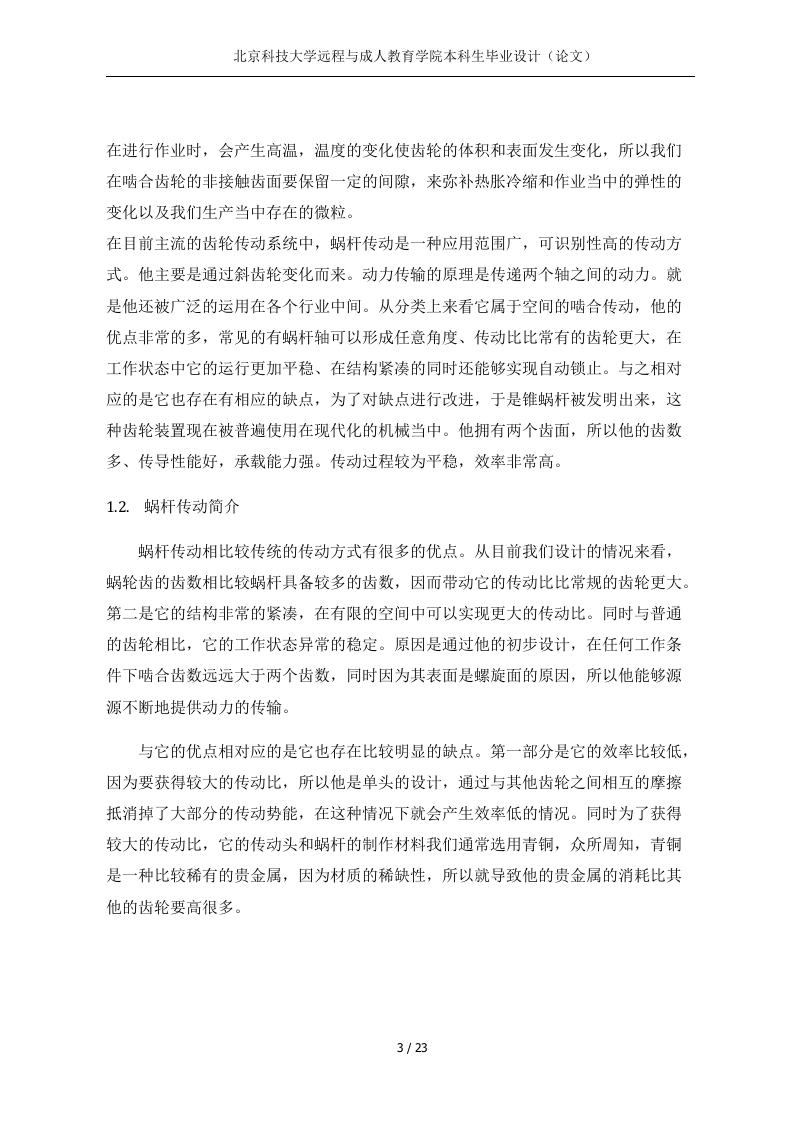 北京科技大学远程与成人教育学院本科生毕业设计（论文）

在进行作业时，会产生高温，温度的变化使齿轮的体积和表面发生变化，所以我们在啮合齿轮的非接触齿面要保留一定的间隙，来弥补热胀冷缩和作业当中的弹性的变化以及我们生产当中存在的微粒。

在目前主流的齿轮传动系统中，蜗杆传动是一种应用范围广，可识别性高的传动方式。他主要是通过斜齿轮变化而来。动力传输的原理是传递两个轴之间的动力。就是他还被广泛的运用在各个行业中间。从分类上来看它属于空间的啮合传动，他的优点非常的多，常见的有蜗杆轴可以形成任意角度、传动比比常有的齿轮更大，在工作状态中它的运行更加平稳、在结构紧凑的同时还能够实现自动锁止。与之相对应的是它也存在有相应的缺点，为了对缺点进行改进，于是锥蜗杆被发明出来，这种齿轮装置现在被普遍使用在现代化的机械当中。他拥有两个齿面，所以他的齿数多、传导性能好，承载能力强。传动过程较为平稳，效率非常高。

1.2. 蜗杆传动简介

蜗杆传动相比较传统的传动方式有很多的优点。从目前我们设计的情况来看，蜗轮齿的齿数相比较蜗杆具备较多的齿数，因而带动它的传动比比常规的齿轮更大。第二是它的结构非常的紧凑，在有限的空间中可以实现更大的传动比。同时与普通的齿轮相比，它的工作状态异常的稳定。原因是通过他的初步设计，在任何工作条件下啮合齿数远远大于两个齿数，同时因为其表面是螺旋面的原因，所以他能够源源不断地提供动力的传输。

与它的优点相对应的是它也存在比较明显的缺点。第一部分是它的效率比较低，因为要获得较大的传动比，所以他是单头的设计，通过与其他齿轮之间相互的摩擦抵消掉了大部分的传动势能，在这种情况下就会产生效率低的情况。同时为了获得较大的传动比，它的传动头和蜗杆的制作材料我们通常选用青铜，众所周知，青铜是一种比较稀有的贵金属，因为材质的稀缺性，所以就导致他的贵金属的消耗比其他的齿轮要高很多。

3 / 23